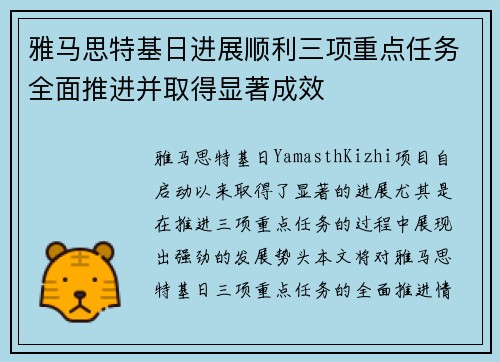 雅马思特基日进展顺利三项重点任务全面推进并取得显著成效

雅马思特基日YamasthKizhi项目自启动以来取得了显著的进展尤其是在推进三项重点任务的过程中展现出强劲的发展势头本文将对雅马思特基日三项重点任务的全面推进情